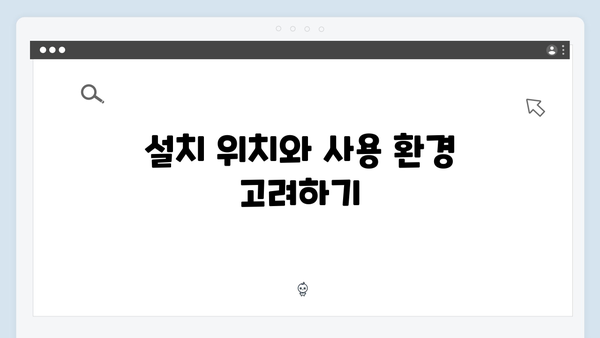 설치 위치와 사용 환경 고려하기